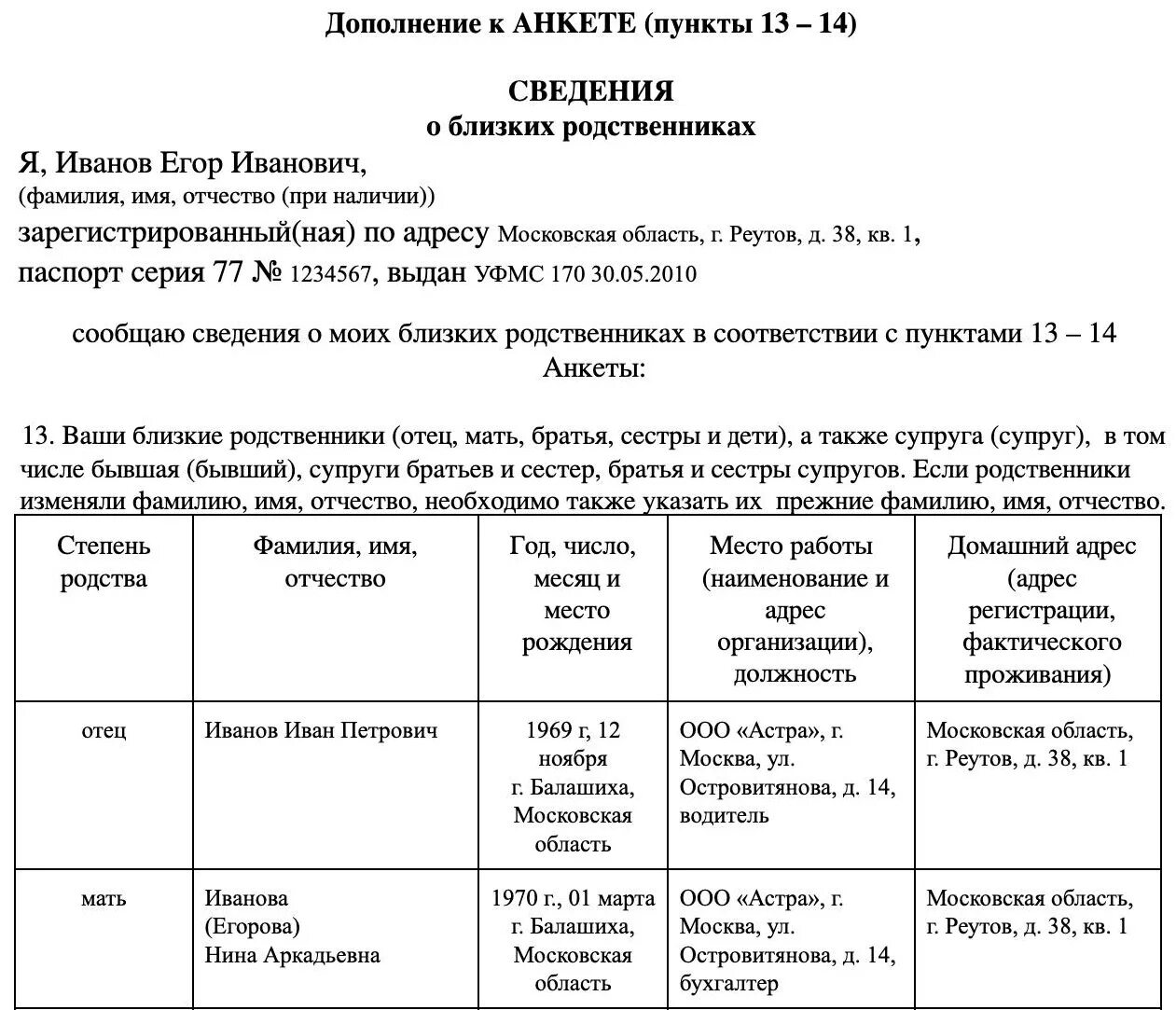 Дополнение к АНКЕТЕ (пункты 13 – 14)

СВЕДЕНИЯ
о близких родственниках

Я, Иванов Егор Иванович,
(фамилия, имя, отчество (при наличии))
зарегистрированный(ная) по адресу Московская область, г. Реутов, д. 38, кв. 1,
паспорт серия 77 № 1234567, выдан УФМС 170 30.05.2010

сообщаю сведения о моих близких родственниках в соответствии с пунктами 13 – 14 Анкеты:

13. Ваши близкие родственники (отец, мать, братья, сестры и дети), а также супруга (супруг), в том числе бывшая (бывший), супруги братьев и сестер, братья и сестры супругов. Если родственники изменяли фамилию, имя, отчество, необходимо также указать их прежние фамилию, имя, отчество.

| Степень родства | Фамилия, имя, отчество | Год, число, месяц и место рождения | Место работы (наименование и адрес организации), должность | Домашний адрес (адрес регистрации, фактического проживания) |
|---|---|---|---|---|
| отец | Иванов Иван Петрович | 1969 г, 12 ноября г. Балашиха, Московская область | ООО «Астра», г. Москва, ул. Островитянова, д. 14, водитель | Московская область, г. Реутов, д. 38, кв. 1 |
| мать | Иванова (Егорова) Нина Аркадьевна | 1970 г., 01 марта г. Балашиха, Московская область | ООО «Астра», г. Москва, ул. Островитянова, д. 14, бухгалтер | Московская область, г. Реутов, д. 38, кв. 1 |